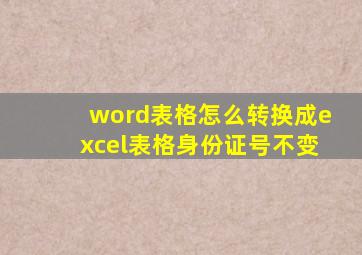 word表格怎么转换成excel表格身份证号不变